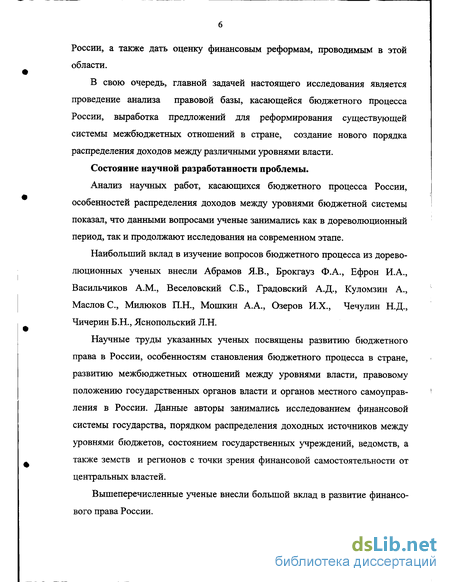 6

России, а также дать оценку финансовым реформам, проводимым в этой области.

В свою очередь, главной задачей настоящего исследования является проведение анализа правовой базы, касающейся бюджетного процесса России, выработка предложений для реформирования существующей системы межбюджетных отношений в стране, создание нового порядка распределения доходов между различными уровнями власти.

Состояние научной разработанности проблемы.

Анализ научных работ, касающихся бюджетного процесса России, особенностей распределения доходов между уровнями бюджетной системы показал, что данными вопросами ученые занимались как в дореволюционный период, так и продолжают исследования на современном этапе.

Наибольший вклад в изучение вопросов бюджетного процесса из дореволюционных ученых внесли Абрамов Я.В., Брокгауз Ф.А., Ефрон И.А., Васильчиков А.М., Веселовский С.Б., Градовский А.Д., Куломзин А., Маслов С., Милюков П.Н., Мошкин А.А., Озеров И.Х., Чечулин Н.Д., Чичерин Б.Н., Яснопольский Л.Н.

Научные труды указанных ученых посвящены развитию бюджетного права в России, особенностям становления бюджетного процесса в стране, развитию межбюджетных отношений между уровнями власти, правовому положению государственных органов власти и органов местного самоуправления в России. Данные авторы занимались исследованием финансовой системы государства, порядком распределения доходных источников между уровнями бюджетов, состоянием государственных учреждений, ведомств, а также земств и регионов с точки зрения финансовой самостоятельности от центральных властей.

Вышеперечисленные ученые внесли большой вклад в развитие финансового права России.

dsLib.net
библиотека диссертаций